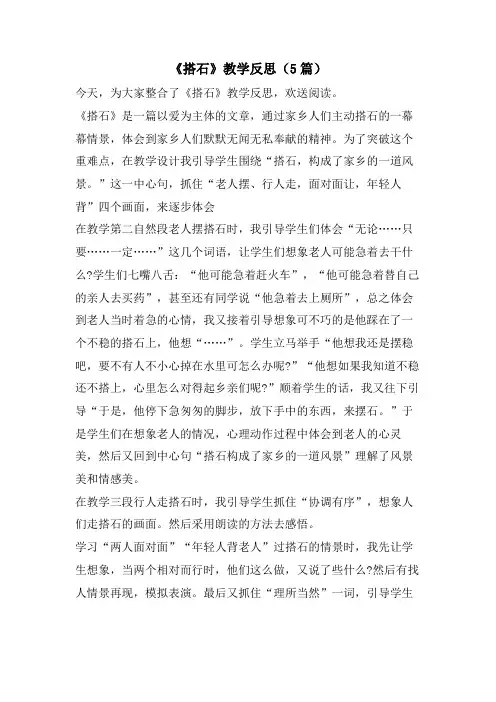 《搭石》教学反思（5篇）

今天，为大家整合了《搭石》教学反思，欢送阅读。

《搭石》是一篇以爱为主体的文章，通过家乡人们主动搭石的一幕幕情景，体会到家乡人们默默无闻无私奉献的精神。为了突破这个重难点，在教学设计我引导学生围绕“搭石，构成了家乡的一道风景。”这一中心句，抓住“老人摆、行人走，面对面让，年轻人背”四个画面，来逐步体会

在教学第二自然段老人摆搭石时，我引导学生们体会“无论……只要……一定……”这几个词语，让学生们想象老人可能急着去干什么?学生们七嘴八舌：“他可能急着赶火车”，“他可能急着替自己的亲人去买药”，甚至还有同学说“他急着去上厕所”，总之体会到老人当时着急的心情，我又接着引导想象可不巧的是他踩在了一个不稳的搭石上，他想“……”。学生立马举手“他想我还是摆稳吧，要不有人不小心掉在水里可怎么办呢?”“他想如果我知道不稳还不搭上，心里怎么对得起乡亲们呢?”顺着学生的话，我又往下引导“于是，他停下急匆匆的脚步，放下手中的东西，来摆石。”于是学生们在想象老人的情况，心理动作过程中体会到老人的心灵美，然后又回到中心句“搭石构成了家乡的一道风景”理解了风景美和情感美。

在教学三段行人走搭石时，我引导学生抓住“协调有序”，想象人们走搭石的画面。然后采用朗读的方法去感悟。

学习“两人面对面”“年轻人背老人”过搭石的情景时，我先让学生想象，当两个相对而行时，他们这么做，又说了些什么?然后有找人情景再现，模拟表演。最后又抓住“理所当然”一词，引导学生